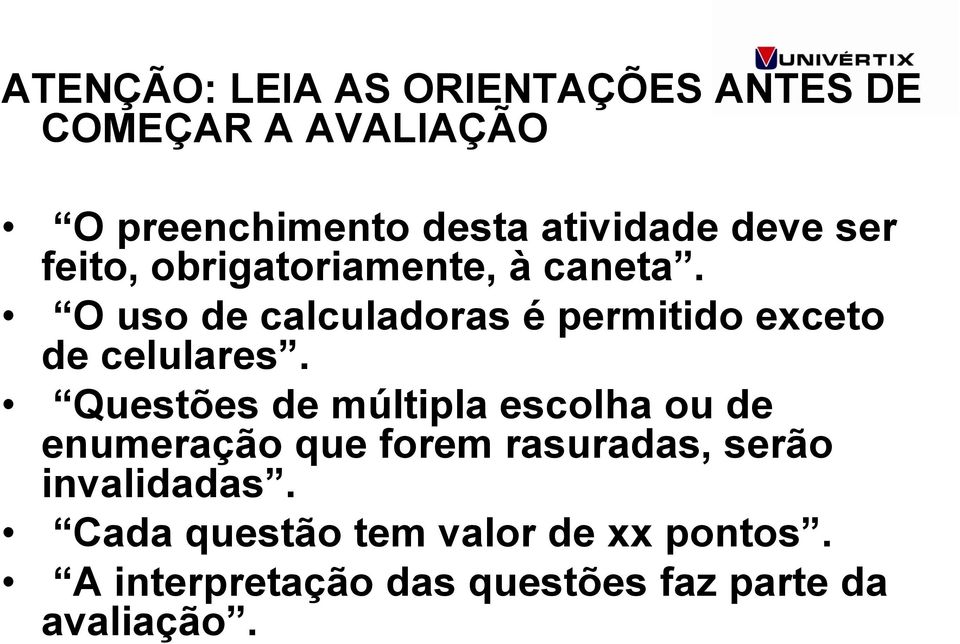 UNIVÉRTIX

ATENÇÃO: LEIA AS ORIENTAÇÕES ANTES DE COMEÇAR A AVALIAÇÃO

• “O preenchimento desta atividade deve ser feito, obrigatoriamente, à caneta”.
• “O uso de calculadoras é permitido exceto de celulares”.
• “Questões de múltipla escolha ou de enumeração que forem rasuradas, serão invalidadas”.
• “Cada questão tem valor de xx pontos”.
• “A interpretação das questões faz parte da avaliação”.